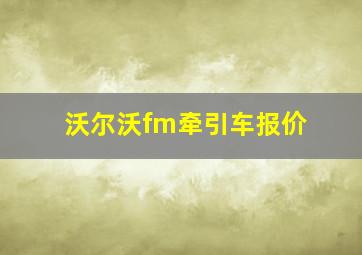 沃尔沃fm牵引车报价